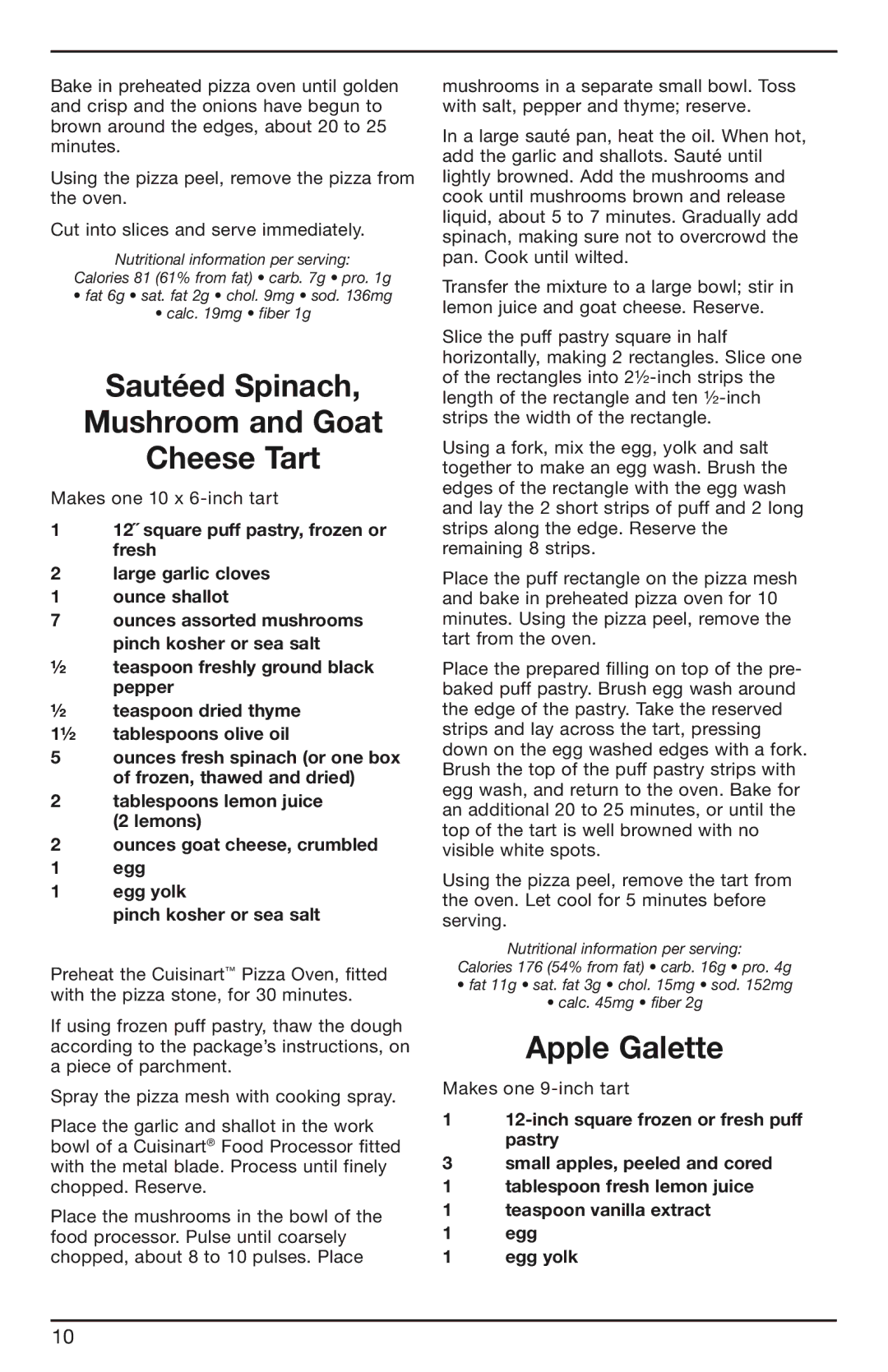 Bake in preheated pizza oven until golden and crisp and the onions have begun to brown around the edges, about 20 to 25 minutes.

Using the pizza peel, remove the pizza from the oven.

Cut into slices and serve immediately.

Nutritional information per serving:
Calories 81 (61% from fat) • carb. 7g • pro. 1g • fat 6g • sat. fat 2g • chol. 9mg • sod. 136mg • calc. 19mg • fiber 1g

Sautéed Spinach, Mushroom and Goat Cheese Tart

Makes one 10 x 6-inch tart

1 12˝ square puff pastry, frozen or fresh
2 large garlic cloves
1 ounce shallot
7 ounces assorted mushrooms
pinch kosher or sea salt
½ teaspoon freshly ground black pepper
½ teaspoon dried thyme
1½ tablespoons olive oil
5 ounces fresh spinach (or one box of frozen, thawed and dried)
2 tablespoons lemon juice (2 lemons)
2 ounces goat cheese, crumbled
1 egg
1 egg yolk
pinch kosher or sea salt

Preheat the Cuisinart™ Pizza Oven, fitted with the pizza stone, for 30 minutes.

If using frozen puff pastry, thaw the dough according to the package’s instructions, on a piece of parchment.

Spray the pizza mesh with cooking spray.

Place the garlic and shallot in the work bowl of a Cuisinart® Food Processor fitted with the metal blade. Process until finely chopped. Reserve.

Place the mushrooms in the bowl of the food processor. Pulse until coarsely chopped, about 8 to 10 pulses. Place mushrooms in a separate small bowl. Toss with salt, pepper and thyme; reserve.

In a large sauté pan, heat the oil. When hot, add the garlic and shallots. Sauté until lightly browned. Add the mushrooms and cook until mushrooms brown and release liquid, about 5 to 7 minutes. Gradually add spinach, making sure not to overcrowd the pan. Cook until wilted.

Transfer the mixture to a large bowl; stir in lemon juice and goat cheese. Reserve.

Slice the puff pastry square in half horizontally, making 2 rectangles. Slice one of the rectangles into 2½-inch strips the length of the rectangle and ten ½-inch strips the width of the rectangle.

Using a fork, mix the egg, yolk and salt together to make an egg wash. Brush the edges of the rectangle with the egg wash and lay the 2 short strips of puff and 2 long strips along the edge. Reserve the remaining 8 strips.

Place the puff rectangle on the pizza mesh and bake in preheated pizza oven for 10 minutes. Using the pizza peel, remove the tart from the oven.

Place the prepared filling on top of the pre-baked puff pastry. Brush egg wash around the edge of the pastry. Take the reserved strips and lay across the tart, pressing down on the egg washed edges with a fork. Brush the top of the puff pastry strips with egg wash, and return to the oven. Bake for an additional 20 to 25 minutes, or until the top of the tart is well browned with no visible white spots.

Using the pizza peel, remove the tart from the oven. Let cool for 5 minutes before serving.

Nutritional information per serving:
Calories 176 (54% from fat) • carb. 16g • pro. 4g • fat 11g • sat. fat 3g • chol. 15mg • sod. 152mg • calc. 45mg • fiber 2g

Apple Galette

Makes one 9-inch tart

1 12-inch square frozen or fresh puff pastry
3 small apples, peeled and cored
1 tablespoon fresh lemon juice
1 teaspoon vanilla extract
1 egg
1 egg yolk

10